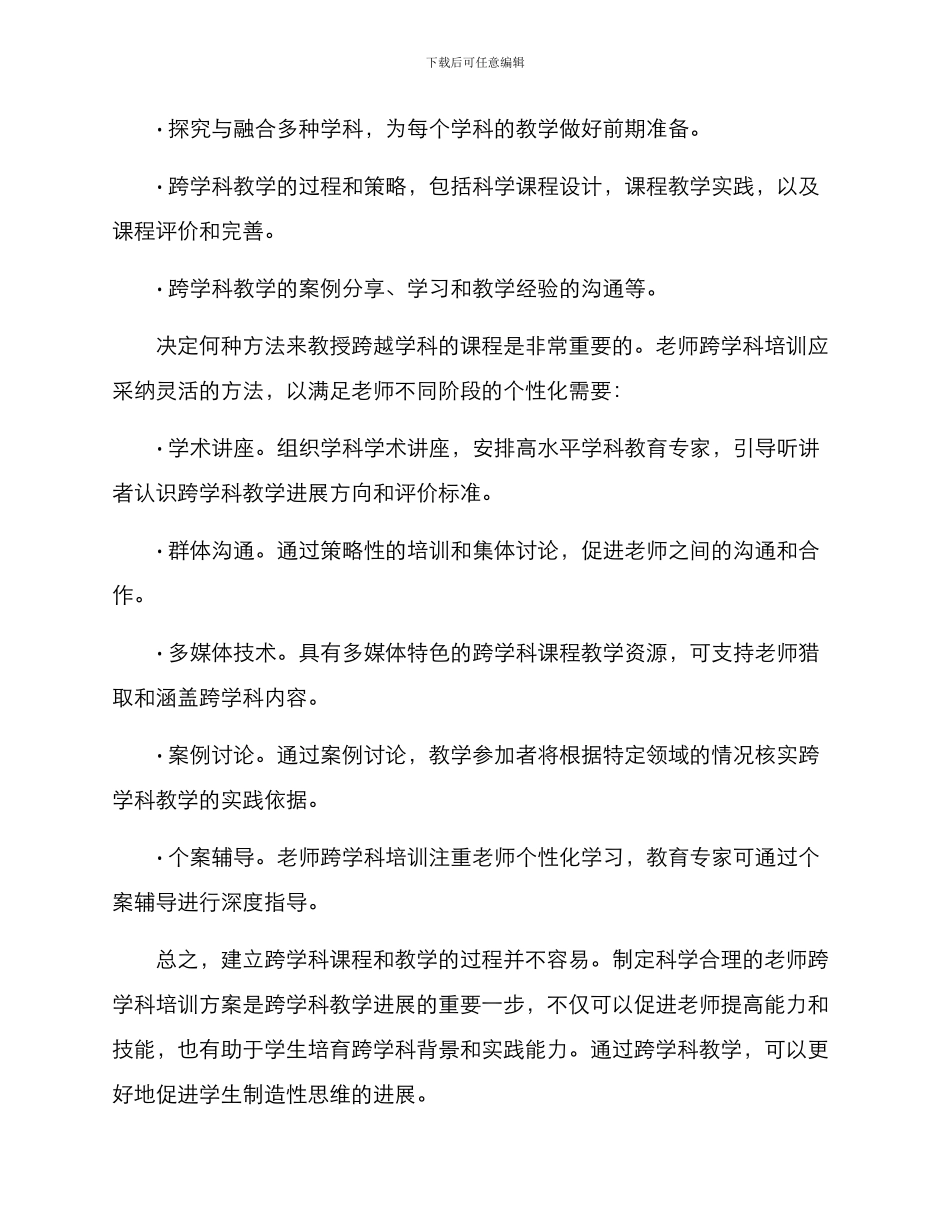 下载后可任意编辑

· 探究与融合多种学科，为每个学科的教学做好前期准备。

· 跨学科教学的过程和策略，包括科学课程设计，课程教学实践，以及课程评价和完善。

· 跨学科教学的案例分享、学习和教学经验的沟通等。

决定何种方法来教授跨越学科的课程是非常重要的。老师跨学科培训应采纳灵活的方法，以满足老师不同阶段的个性化需要：

· 学术讲座。组织学科学术讲座，安排高水平学科教育专家，引导听讲者认识跨学科教学进展方向和评价标准。

· 群体沟通。通过策略性的培训和集体讨论，促进老师之间的沟通和合作。

· 多媒体技术。具有多媒体特色的跨学科课程教学资源，可支持老师猎取和涵盖跨学科内容。

· 案例讨论。通过案例讨论，教学参加者将根据特定领域的情况核实跨学科教学的实践依据。

· 个案辅导。老师跨学科培训注重老师个性化学习，教育专家可通过个案辅导进行深度指导。

总之，建立跨学科课程和教学的过程并不容易。制定科学合理的老师跨学科培训方案是跨学科教学进展的重要一步，不仅可以促进老师提高能力和技能，也有助于学生培育跨学科背景和实践能力。通过跨学科教学，可以更好地促进学生制造性思维的进展。